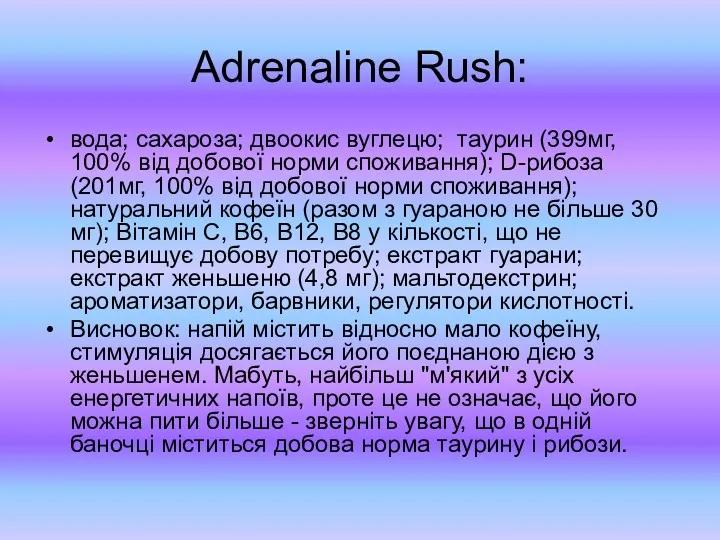 Adrenaline Rush:

• вода; сахароза; двоокис вуглецю; таурин (399мг, 100% від добової норми споживання); D-рибоза (201мг, 100% від добової норми споживання); натуральний кофеїн (разом з гуараною не більше 30 мг); Вітамін С, В6, В12, В8 у кількості, що не перевищує добову потребу; екстракт гуарани; екстракт женьшеню (4,8 мг); мальтодекстрин; ароматизатори, барвники, регулятори кислотності.

• Висновок: напій містить відносно мало кофеїну, стимуляція досягається його поєднаною дією з женьшенем. Мабуть, найбільш "м'який" з усіх енергетичних напоїв, проте це не означає, що його можна пити більше - зверніть увагу, що в одній баночці міститься добова норма таурину і рибози.